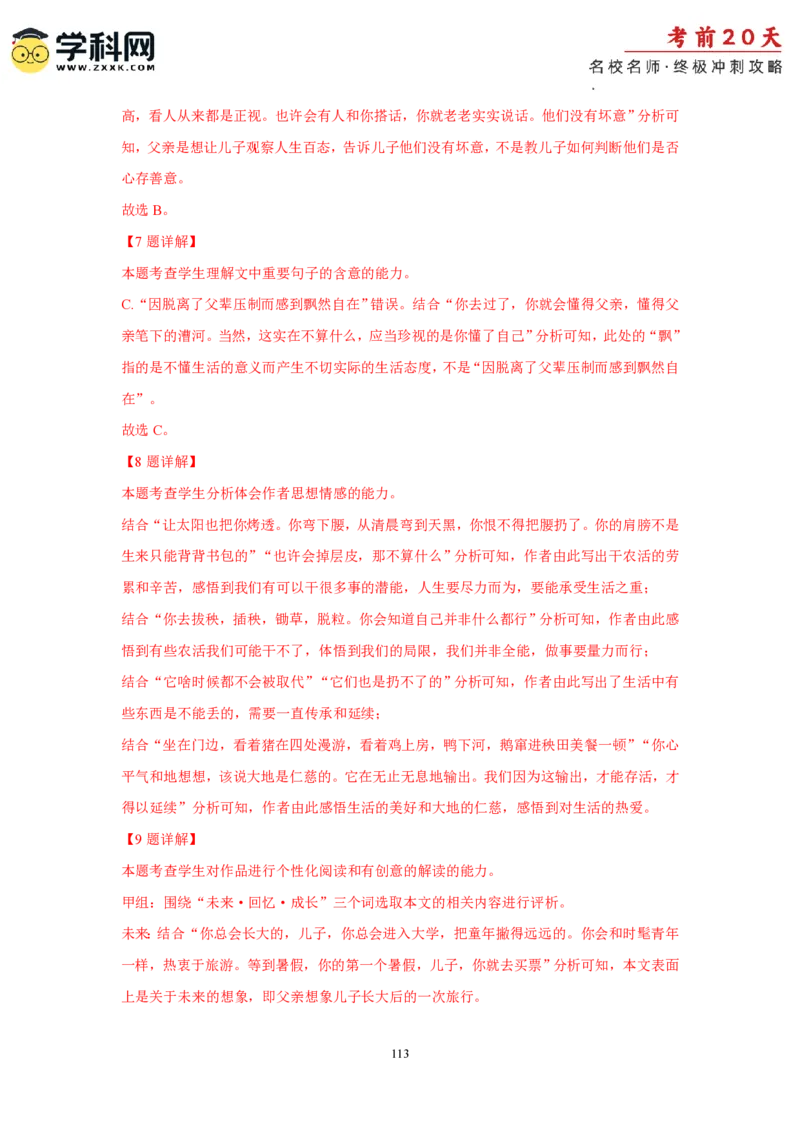 学科网 WWW.ZXXK.COM

考前20天
名校名师·终极冲刺攻略

高，看人从来都是正视。也许会有人和你搭话，你就老老实实说话。他们没有坏意”分析可知，父亲是想让儿子观察人生百态，告诉儿子他们没有坏意，不是教儿子如何判断他们是否心存善意。

故选 B。

【7 题详解】

本题考查学生理解文中重要句子的含意的能力。

C.“因脱离了父辈压制而感到飘然自在”错误。结合“你去过了，你就会懂得父亲，懂得父亲笔下的漕河。当然，这实在不算什么，应当珍视的是你懂了自己”分析可知，此处的“飘”指的是不懂生活的意义而产生不切实际的生活态度，不是“因脱离了父辈压制而感到飘然自在”。

故选 C。

【8 题详解】

本题考查学生分析体会作者思想情感的能力。

结合“让太阳也把你烤透。你弯下腰，从清晨弯到天黑，你恨不得把腰扔了。你的肩膀不是生来只能背背书包的”“也许会掉层皮，那不算什么”分析可知，作者由此写出干农活的劳累和辛苦，感悟到我们有可以干很多事的潜能，人生要尽力而为，要能承受生活之重；

结合“你去拔秧，插秧，锄草，脱粒。你会知道自己并非什么都行”分析可知，作者由此感悟到有些农活我们可能干不了，体悟到我们的局限，我们并非全能，做事要量力而行；

结合“它啥时候都不会被取代”“它们也是扔不了的”分析可知，作者由此写出了生活中有些东西是不能丢的，需要一直传承和延续；

结合“坐在门边，看着猪在四处漫游，看着鸡上房，鸭下河，鹅窜进秧田美餐一顿”“你心平气和地想想，该说大地是仁慈的。它在无止无息地输出。我们因为这输出，才能存活，才得以延续”分析可知，作者由此感悟生活的美好和大地的仁慈，感悟到对生活的热爱。

【9 题详解】

本题考查学生对作品进行个性化阅读和有创意的解读的能力。

甲组：围绕“未来·回忆·成长”三个词选取本文的相关内容进行评析。

未来：结合“你总会长大的，儿子，你总会进入大学，把童年撇得远远的。你会和时髦青年一样，热衷于旅游。等到暑假，你的第一个暑假，儿子，你就去买票”分析可知，本文表面上是关于未来的想象，即父亲想象儿子长大后的一次旅行。

113